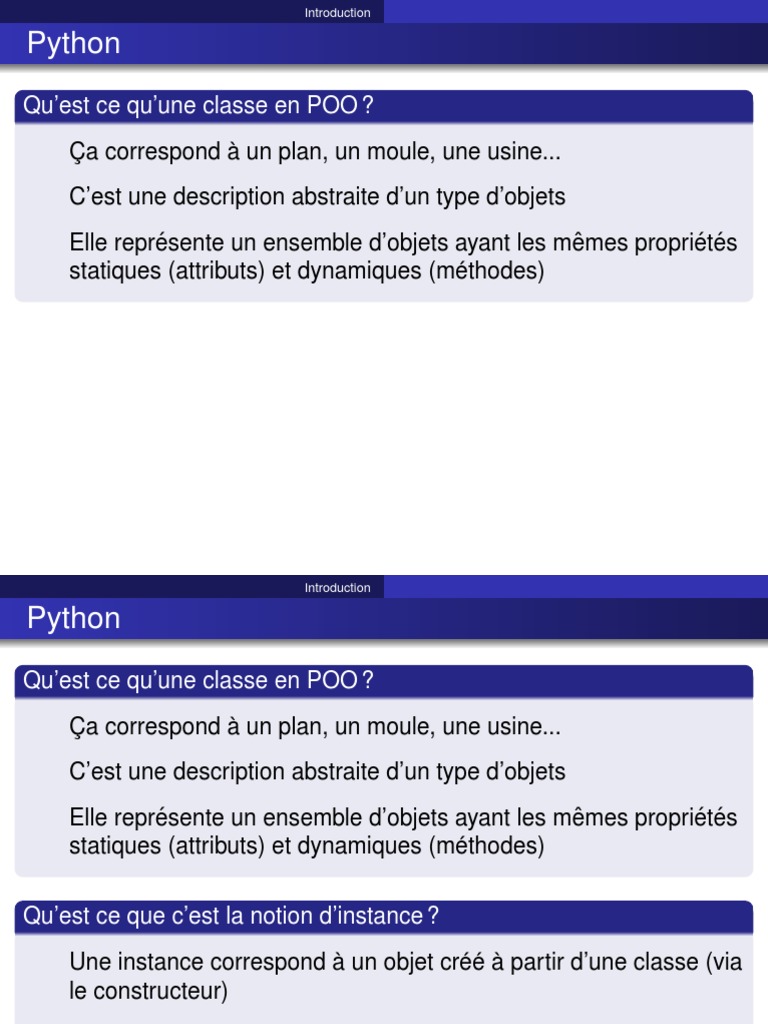 Introduction

Python

Qu'est ce qu'une classe en POO ?

Ça correspond à un plan, un moule, une usine...

C'est une description abstraite d'un type d'objets

Elle représente un ensemble d'objets ayant les mêmes propriétés statiques (attributs) et dynamiques (méthodes)

Introduction

Python

Qu'est ce qu'une classe en POO ?

Ça correspond à un plan, un moule, une usine...

C'est une description abstraite d'un type d'objets

Elle représente un ensemble d'objets ayant les mêmes propriétés statiques (attributs) et dynamiques (méthodes)

Qu'est ce que c'est la notion d'instance ?

Une instance correspond à un objet créé à partir d'une classe (via le constructeur)